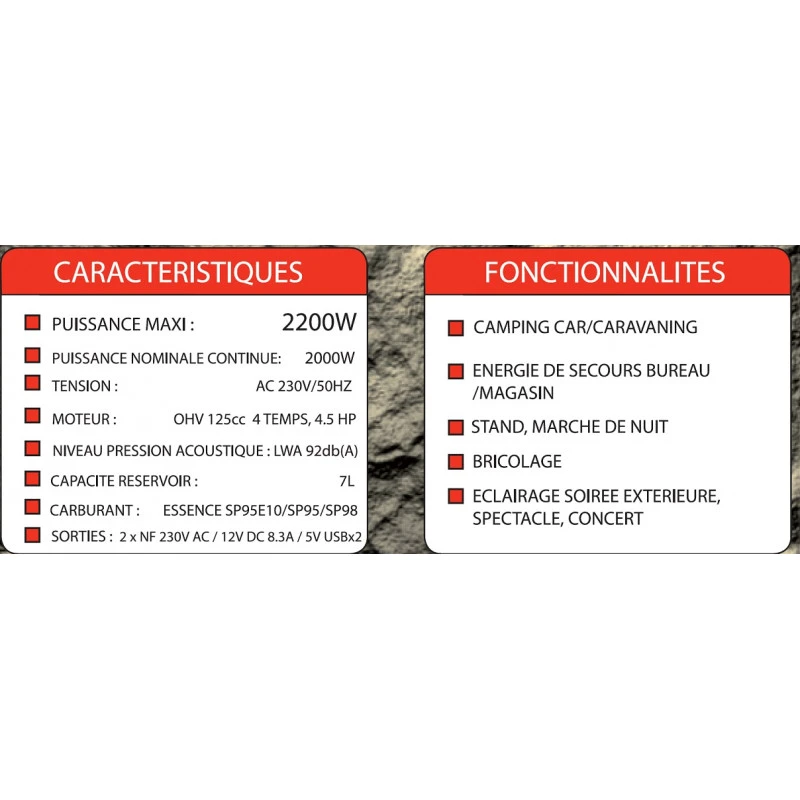 CARACTERISTIQUES

PUISSANCE MAXI : 2200W

PUISSANCE NOMINALE CONTINUE: 2000W

TENSION : AC 230V/50HZ

MOTEUR : OHV 125cc 4 TEMPS, 4.5 HP

NIVEAU PRESSION ACOUSTIQUE : LWA 92db(A)

CAPACITE RESERVOIR : 7L

CARBURANT : ESSENCE SP95E10/SP95/SP98

SORTIES : 2 x NF 230V AC / 12V DC 8.3A / 5V USBx2

FONCTIONNALITES

CAMPING CAR/CARAVANING

ENERGIE DE SECOURS BUREAU /MAGASIN

STAND, MARCHE DE NUIT

BRICOLAGE

ECLAIRAGE SOIREE EXTERIEURE, SPECTACLE, CONCERT